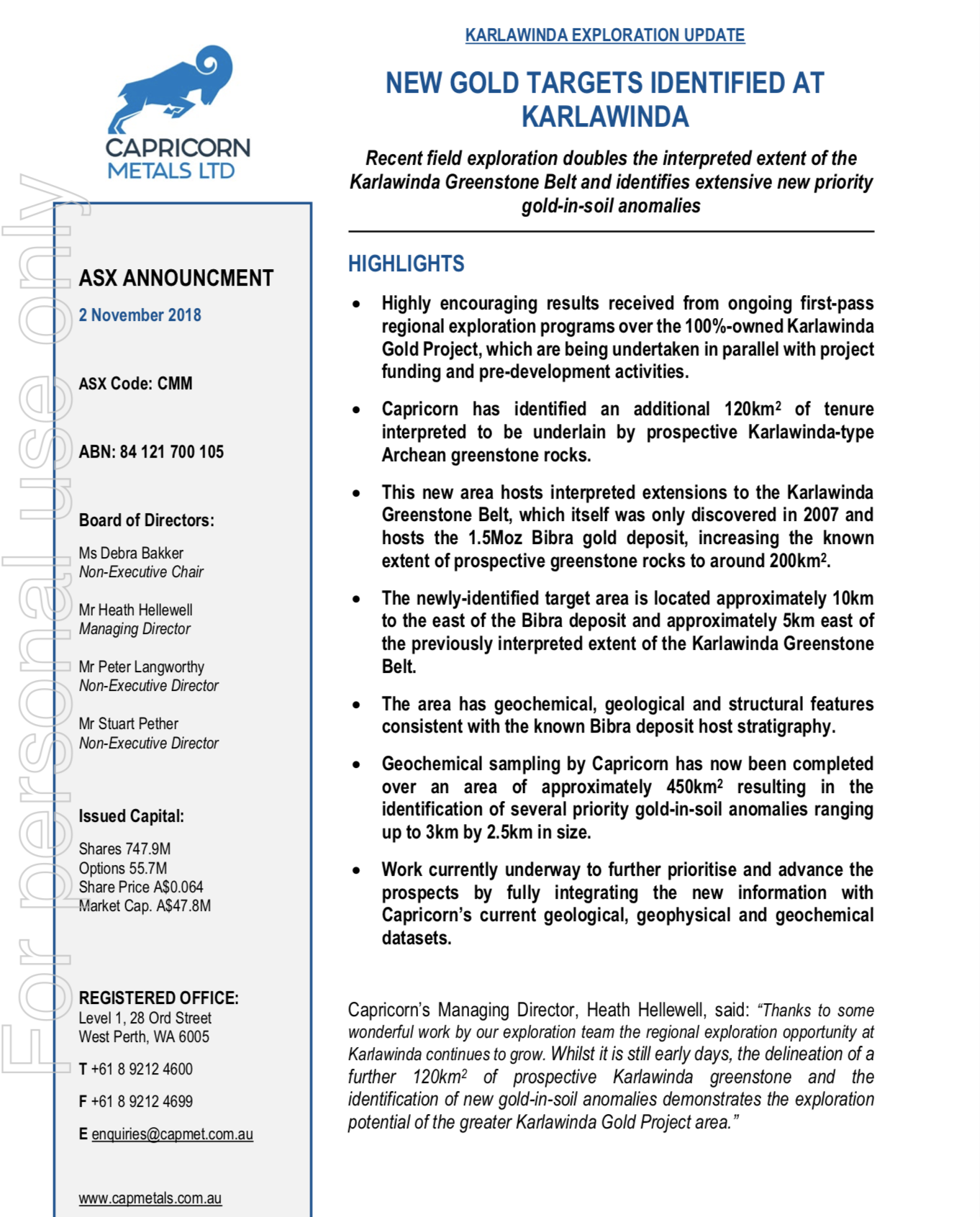 For personal use only

CAPRICORN METALS LTD

ASX ANNOUNCMENT

2 November 2018

ASX Code: CMM

ABN: 84 121 700 105

Board of Directors:

Ms Debra Bakker
Non-Executive Chair

Mr Heath Hellewell
Managing Director

Mr Peter Langworthy
Non-Executive Director

Mr Stuart Pether
Non-Executive Director

Issued Capital:

Shares 747.9M
Options 55.7M
Share Price A$0.064
Market Cap. A$47.8M

REGISTERED OFFICE:
Level 1, 28 Ord Street
West Perth, WA 6005

T +61 8 9212 4600

F +61 8 9212 4699

E enquiries@capmet.com.au

www.capmetals.com.au

KARLAWINDA EXPLORATION UPDATE

NEW GOLD TARGETS IDENTIFIED AT KARLAWINDA

Recent field exploration doubles the interpreted extent of the Karlawinda Greenstone Belt and identifies extensive new priority gold-in-soil anomalies

HIGHLIGHTS

• Highly encouraging results received from ongoing first-pass regional exploration programs over the 100%-owned Karlawinda Gold Project, which are being undertaken in parallel with project funding and pre-development activities.

• Capricorn has identified an additional 120km$^2$ of tenure interpreted to be underlain by prospective Karlawinda-type Archean greenstone rocks.

• This new area hosts interpreted extensions to the Karlawinda Greenstone Belt, which itself was only discovered in 2007 and hosts the 1.5Moz Bibra gold deposit, increasing the known extent of prospective greenstone rocks to around 200km$^2$.

• The newly-identified target area is located approximately 10km to the east of the Bibra deposit and approximately 5km east of the previously interpreted extent of the Karlawinda Greenstone Belt.

• The area has geochemical, geological and structural features consistent with the known Bibra deposit host stratigraphy.

• Geochemical sampling by Capricorn has now been completed over an area of approximately 450km$^2$ resulting in the identification of several priority gold-in-soil anomalies ranging up to 3km by 2.5km in size.

• Work currently underway to further prioritise and advance the prospects by fully integrating the new information with Capricorn's current geological, geophysical and geochemical datasets.

Capricorn's Managing Director, Heath Hellewell, said: "Thanks to some wonderful work by our exploration team the regional exploration opportunity at Karlawinda continues to grow. Whilst it is still early days, the delineation of a further 120km$^2$ of prospective Karlawinda greenstone and the identification of new gold-in-soil anomalies demonstrates the exploration potential of the greater Karlawinda Gold Project area."